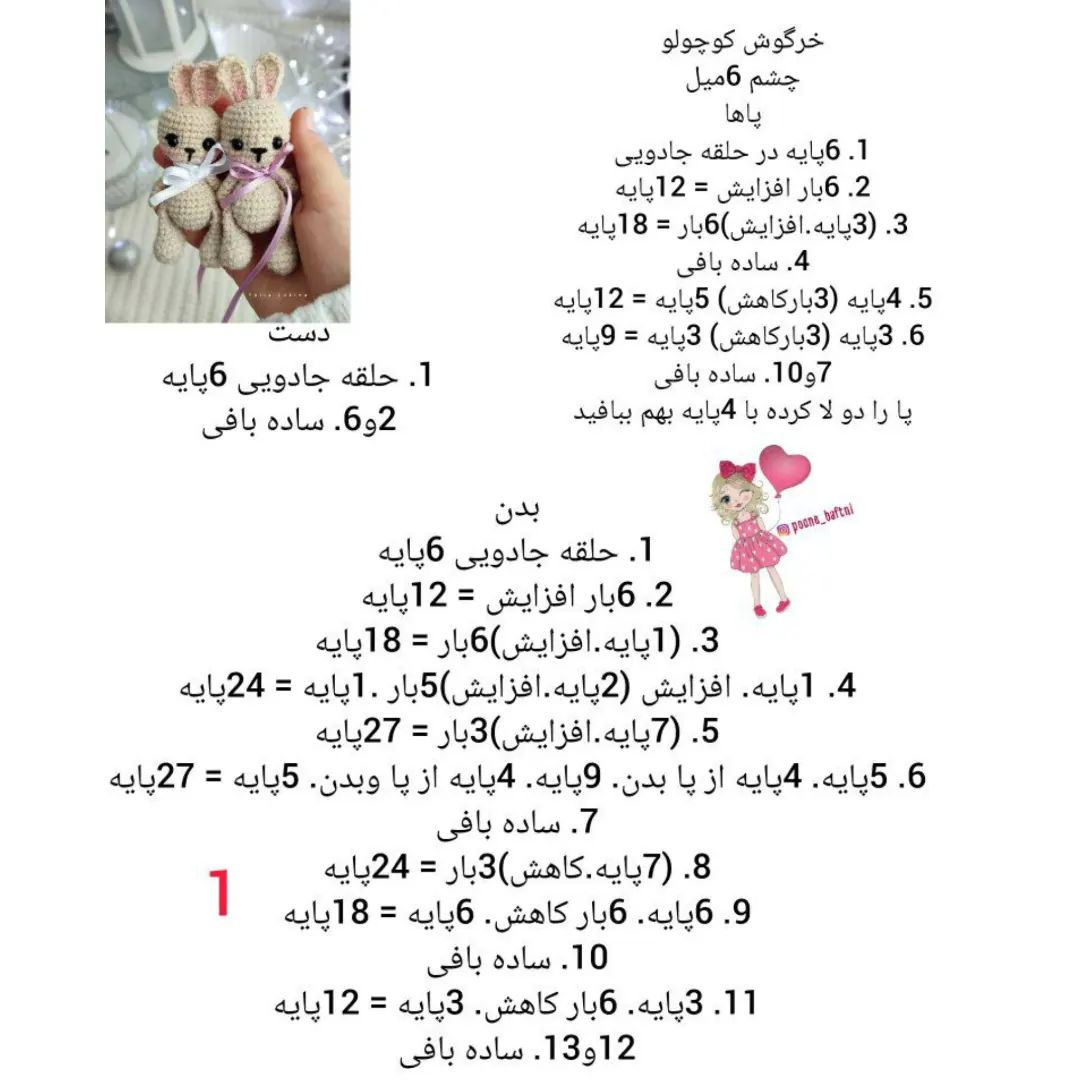 خرگوش کوچولو
چشم 6میل
پاها
1. 6پایه در حلقه جادویی
2. 6بار افزایش = 12پایه
3. (3پایه.افزایش)6بار = 18پایه
4. ساده بافی
5. 4پایه (3بارکاهش) 5پایه = 12پایه
6. 3پایه (3بارکاهش) 3پایه = 9پایه
7و10. ساده بافی
پا را دو لا کرده با 4پایه بهم ببافید

دست
1. حلقه جادویی 6پایه
2و6. ساده بافی

poone_baftni

بدن
1. حلقه جادویی 6پایه
2. 6بار افزایش = 12پایه
3. (1پایه.افزایش)6بار = 18پایه
4. 1پایه. افزایش (2پایه.افزایش)5بار .1پایه = 24پایه
5. (7پایه.افزایش)3بار = 27پایه
6. 5پایه. 4پایه از پا بدن. 9پایه. 4پایه از پا وبدن. 5پایه = 27پایه
7. ساده بافی
8. (7پایه.کاهش)3بار = 24پایه
9. 6پایه. 6بار کاهش. 6پایه = 18پایه
10. ساده بافی
11. 3پایه. 6بار کاهش. 3پایه = 12پایه
12و13. ساده بافی

1